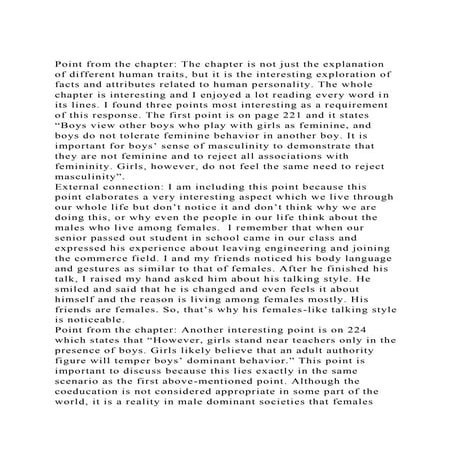 Point from the chapter: The chapter is not just the explanation of different human traits, but it is the interesting exploration of facts and attributes related to human personality. The whole chapter is interesting and I enjoyed a lot reading every word in its lines. I found three points most interesting as a requirement of this response. The first point is on page 221 and it states "Boys view other boys who play with girls as feminine, and boys do not tolerate feminine behavior in another boy. It is important for boys' sense of masculinity to demonstrate that they are not feminine and to reject all associations with femininity. Girls, however, do not feel the same need to reject masculinity".

External connection: I am including this point because this point elaborates a very interesting aspect which we live through our whole life but don't notice it and don't think why we are doing this, or why even the people in our life think about the males who live among females. I remember that when our senior passed out student in school came in our class and expressed his experience about leaving engineering and joining the commerce field. I and my friends noticed his body language and gestures as similar to that of females. After he finished his talk, I raised my hand asked him about his talking style. He smiled and said that he is changed and even feels it about himself and the reason is living among females mostly. His friends are females. So, that's why his females-like talking style is noticeable.

Point from the chapter: Another interesting point is on 224 which states that "However, girls stand near teachers only in the presence of boys. Girls likely believe that an adult authority figure will temper boys' dominant behavior." This point is important to discuss because this lies exactly in the same scenario as the first above-mentioned point. Although the coeducation is not considered appropriate in some part of the world, it is a reality in male dominant societies that females